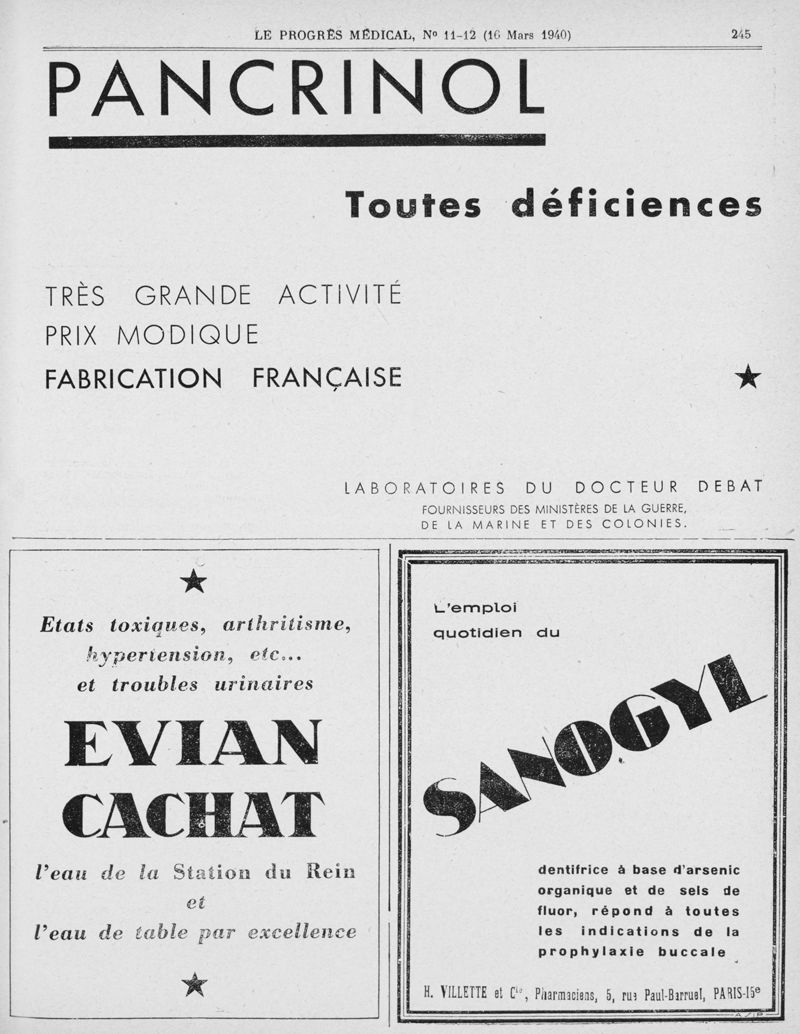 LE PROGRÈS MÉDICAL, Nº 11-12 (16 Mars 1940) 245

PANCRINOL

Toutes déficiences

TRÈS GRANDE ACTIVITÉ
PRIX MODIQUE
FABRICATION FRANÇAISE

★

LABORATOIRES DU DOCTEUR DEBAT
FOURNISSEURS DES MINISTÈRES DE LA GUERRE, DE LA MARINE ET DES COLONIES.

★

Etats toxiques, arthritisme, hypertension, etc... et troubles urinaires

EVIAN CACHAT

l'eau de la Station du Rein et l'eau de table par excellence

★

L'emploi quotidien du

SANOGYL

dentifrice à base d'arsenic organique et de sels de fluor, répond à toutes les indications de la prophylaxie buccale

H. VILLETTE et Cie, Pharmaciens, 5, rue Paul-Barruel, PARIS-15e